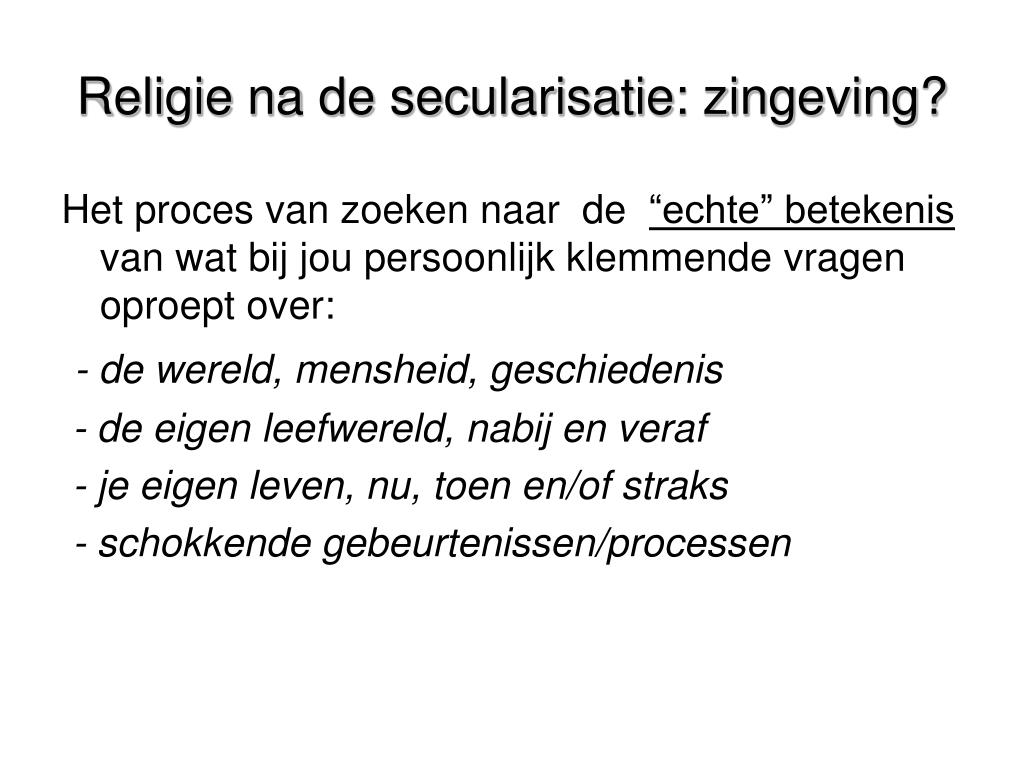 Religie na de secularisatie: zingeving?

Het proces van zoeken naar de “echte” betekenis van wat bij jou persoonlijk klemmende vragen oproept over:

- de wereld, mensheid, geschiedenis
- de eigen leefwereld, nabij en veraf
- je eigen leven, nu, toen en/of straks
- schokkende gebeurtenissen/processen